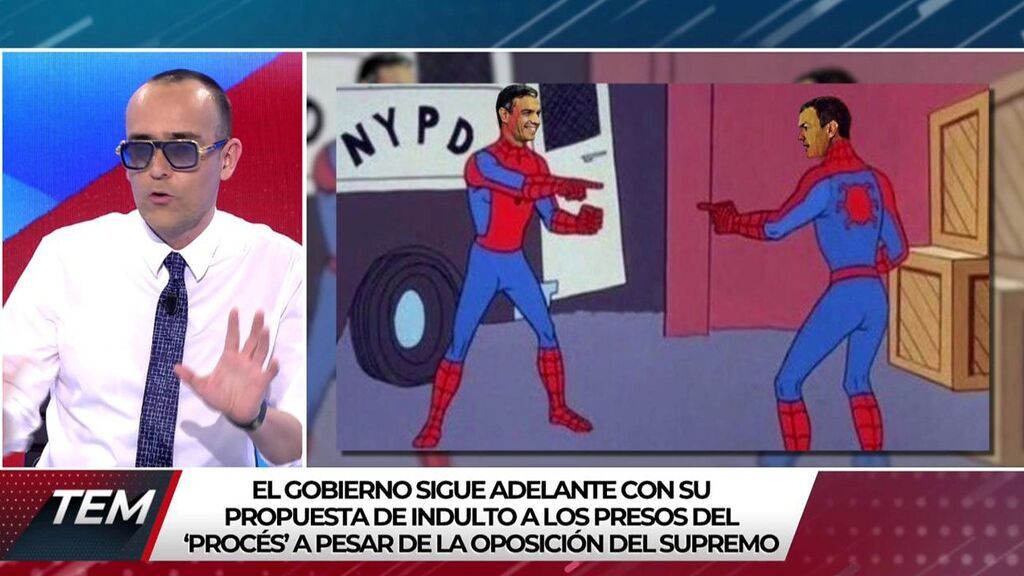 NYPD

TEM

EL GOBIERNO SIGUE ADELANTE CON SU PROPUESTA DE INDULTO A LOS PRESOS DEL 'PROCÉS' A PESAR DE LA OPOSICIÓN DEL SUPREMO